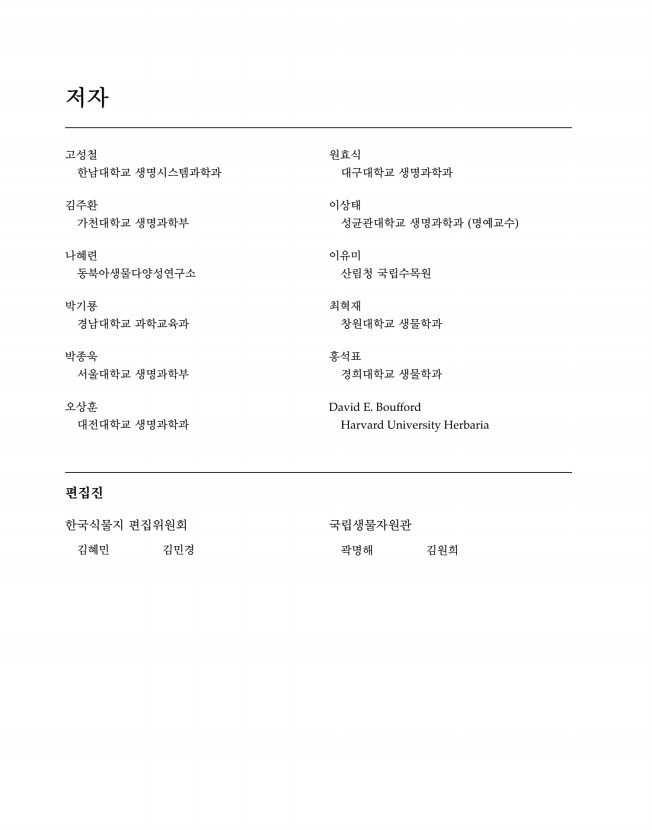 저자

고성철
한남대학교 생명시스템과학과

김주환
가천대학교 생명과학부

나혜련
동북아생물다양성연구소

박기룡
경남대학교 과학교육과

박종욱
서울대학교 생명과학부

오상훈
대전대학교 생명과학과

원효식
대구대학교 생명과학과

이상태
성균관대학교 생명과학과 (명예교수)

이유미
산림청 국립수목원

최혁재
창원대학교 생물학과

홍석표
경희대학교 생물학과

David E. Boufford
Harvard University Herbaria

편집진

한국식물지 편집위원회
김혜민 김민경

국립생물자원관
곽명해 김원희